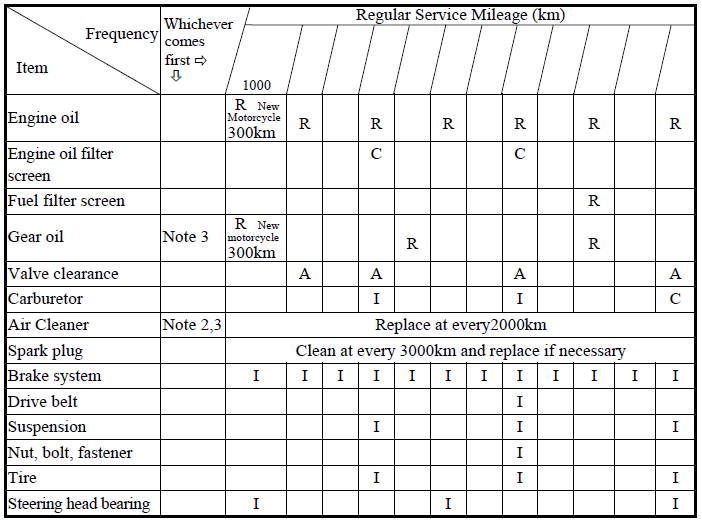 | Frequency / Item | Whichever comes first ⇨ ⇩ | Regular Service Mileage (km) 1000 | | | | | | | | | | | |
|---|---|---|---|---|---|---|---|---|---|---|---|---|---|
| Engine oil | | R New Motorcycle 300km | R | | R | | R | | R | | R | | R |
| Engine oil filter screen | | | | | C | | | | C | | | | |
| Fuel filter screen | | | | | | | | | | | R | | |
| Gear oil | Note 3 | R New motorcycle 300km | | | | R | | | | | R | | |
| Valve clearance | | | A | | A | | | | A | | | | A |
| Carburetor | | | | | I | | | | I | | | | C |
| Air Cleaner | Note 2,3 | Replace at every2000km | | | | | | | | | | | |
| Spark plug | | Clean at every 3000km and replace if necessary | | | | | | | | | | | |
| Brake system | | I | I | I | I | I | I | I | I | I | I | I | I |
| Drive belt | | | | | | | | | I | | | | |
| Suspension | | | | | I | | | | I | | | | I |
| Nut, bolt, fastener | | | | | | | | | I | | | | |
| Tire | | | | | I | | | | I | | | | I |
| Steering head bearing | | I | | | | | I | | | | | | I |